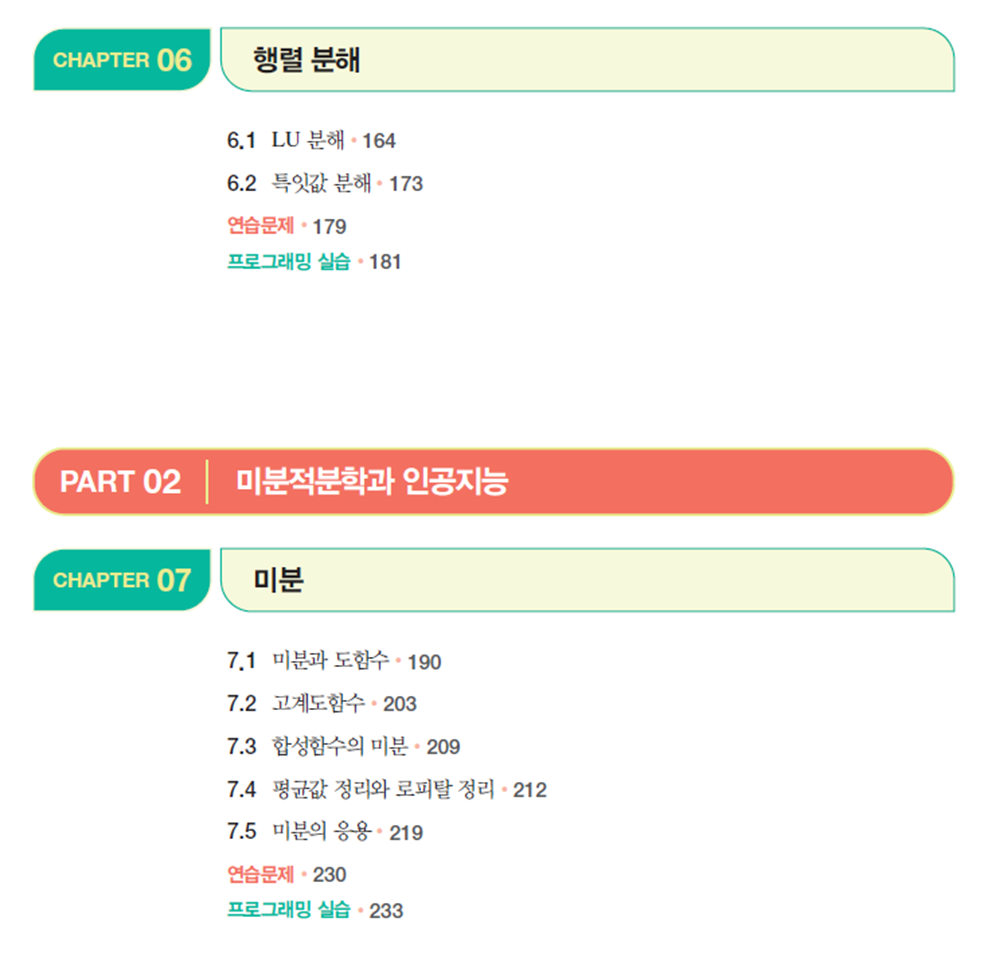 CHAPTER 06

행렬 분해

6.1 LU 분해 • 164

6.2 특잇값 분해 • 173

연습문제 • 179

프로그래밍 실습 • 181

PART 02 미분적분학과 인공지능

CHAPTER 07

미분

7.1 미분과 도함수 • 190

7.2 고계도함수 • 203

7.3 합성함수의 미분 • 209

7.4 평균값 정리와 로피탈 정리 • 212

7.5 미분의 응용 • 219

연습문제 • 230

프로그래밍 실습 • 233